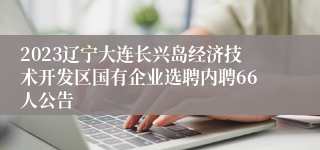 2023辽宁大连长兴岛经济技术开发区国有企业选聘内聘66人公告